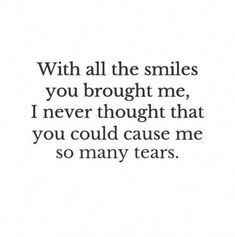 With all the smiles you brought me, I never thought that you could cause me so many tears.